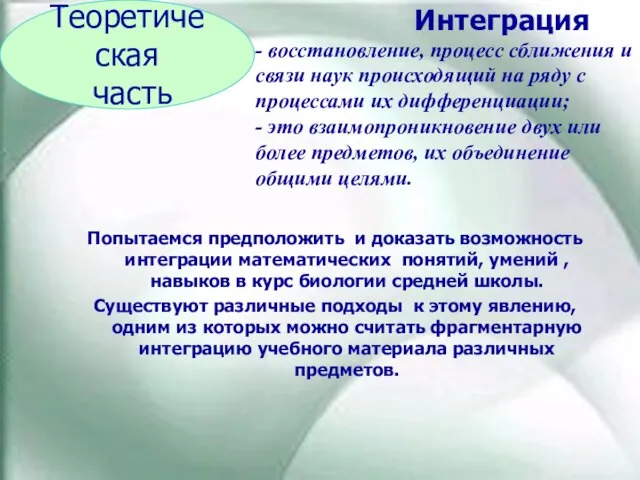 Теоретическая часть

Интеграция

- восстановление, процесс сближения и связи наук происходящий на ряду с процессами их дифференциации;
- это взаимопроникновение двух или более предметов, их объединение общими целями.

Попытаемся предположить и доказать возможность интеграции математических понятий, умений , навыков в курс биологии средней школы.

Существуют различные подходы к этому явлению, одним из которых можно считать фрагментарную интеграцию учебного материала различных предметов.